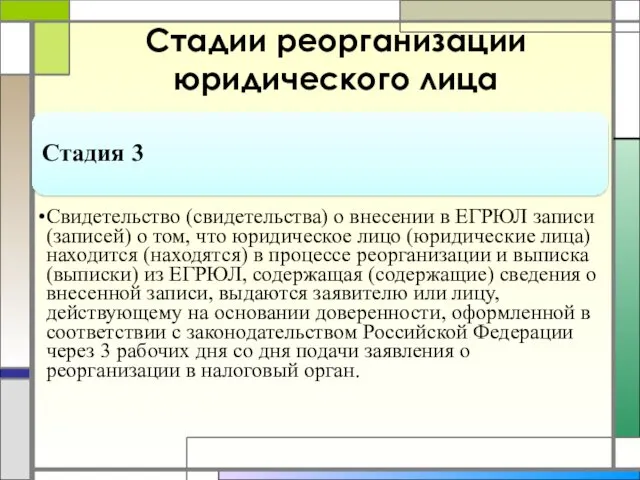 Стадии реорганизации юридического лица

Стадия 3

•Свидетельство (свидетельства) о внесении в ЕГРЮЛ записи (записей) о том, что юридическое лицо (юридические лица) находится (находятся) в процессе реорганизации и выписка (выписки) из ЕГРЮЛ, содержащая (содержащие) сведения о внесенной записи, выдаются заявителю или лицу, действующему на основании доверенности, оформленной в соответствии с законодательством Российской Федерации через 3 рабочих дня со дня подачи заявления о реорганизации в налоговый орган.